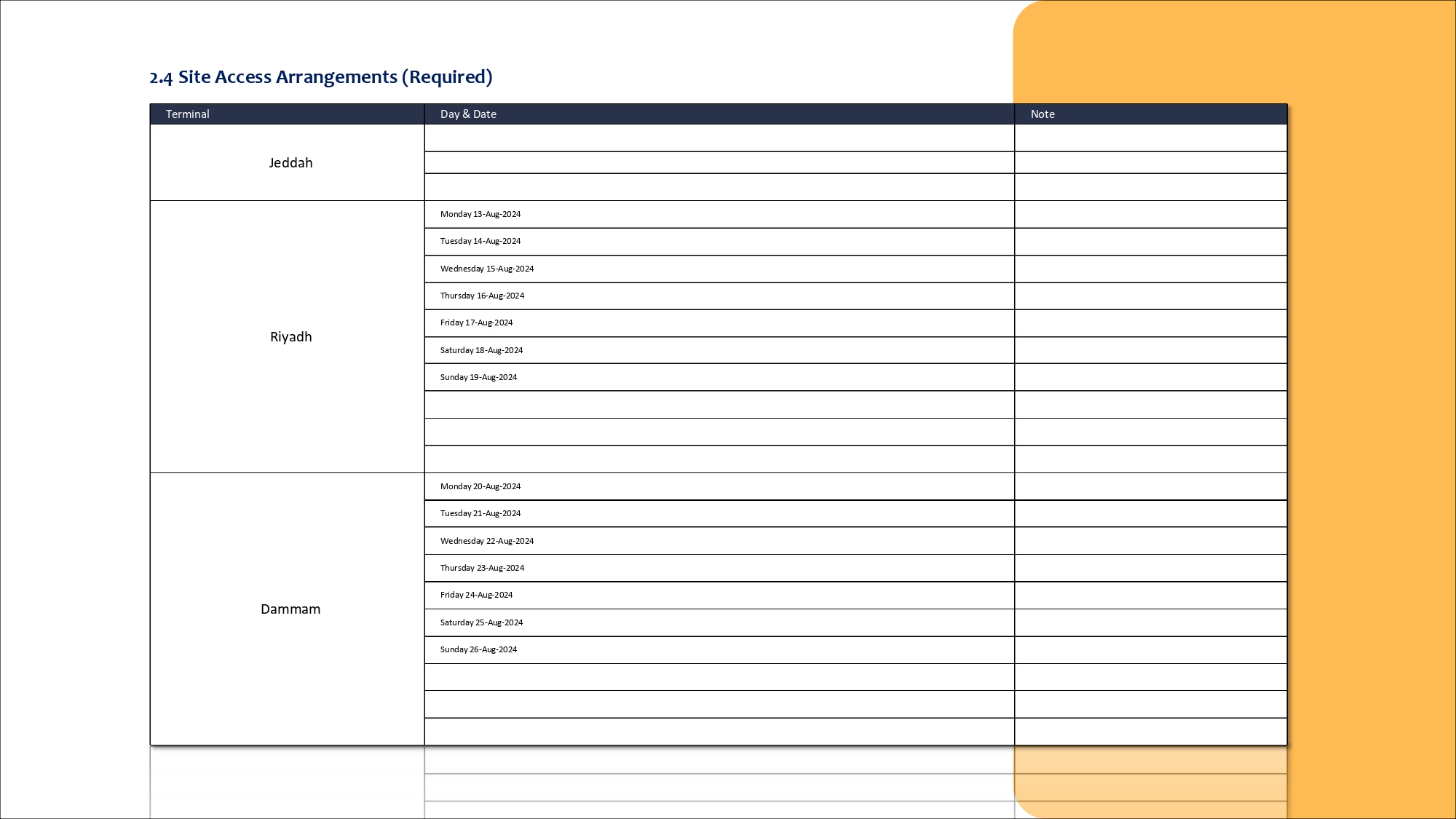 2.4 Site Access Arrangements (Required)

| Terminal | Day & Date | Note |
|---|---|---|
| Jeddah | | |
| | | |
| | | |
| Riyadh | Monday 13-Aug-2024 | |
| | Tuesday 14-Aug-2024 | |
| | Wednesday 15-Aug-2024 | |
| | Thursday 16-Aug-2024 | |
| | Friday 17-Aug-2024 | |
| | Saturday 18-Aug-2024 | |
| | Sunday 19-Aug-2024 | |
| | | |
| | | |
| | | |
| Dammam | Monday 20-Aug-2024 | |
| | Tuesday 21-Aug-2024 | |
| | Wednesday 22-Aug-2024 | |
| | Thursday 23-Aug-2024 | |
| | Friday 24-Aug-2024 | |
| | Saturday 25-Aug-2024 | |
| | Sunday 26-Aug-2024 | |
| | | |
| | | |
| | | |